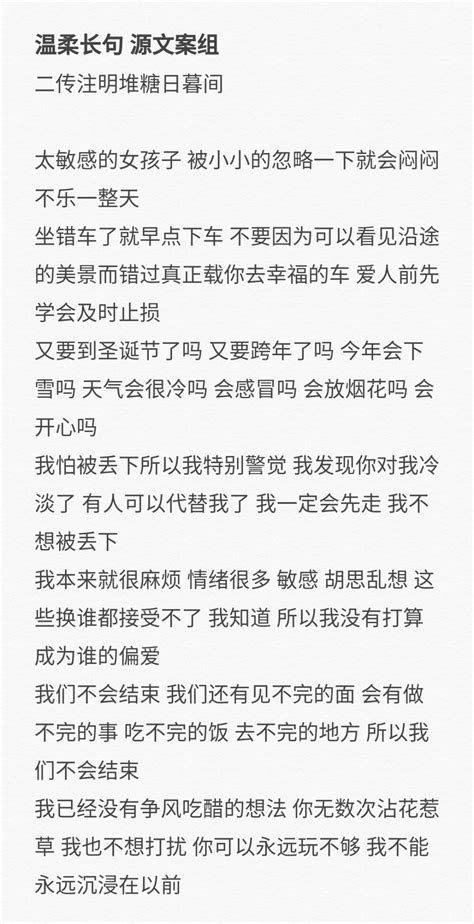 温柔长句 源文案组
二传注明堆糖日暮间

太敏感的女孩子 被小小的忽略一下就会闷闷不乐一整天
坐错车了就早点下车 不要因为可以看见沿途的美景而错过真正载你去幸福的车 爱人前先学会及时止损
又要到圣诞节了吗 又要跨年了吗 今年会下雪吗 天气会很冷吗 会感冒吗 会放烟花吗 会开心吗
我怕被丢下所以我特别警觉 我发现你对我冷淡了 有人可以代替我了 我一定会先走 我不想被丢下
我本来就很麻烦 情绪很多 敏感 胡思乱想 这些换谁都接受不了 我知道 所以我没有打算成为谁的偏爱
我们不会结束 我们还有见不完的面 会有做不完的事 吃不完的饭 去不完的地方 所以我们不会结束
我已经没有争风吃醋的想法 你无数次沾花惹草 我也不想打扰 你可以永远玩不够 我不能永远沉浸在以前